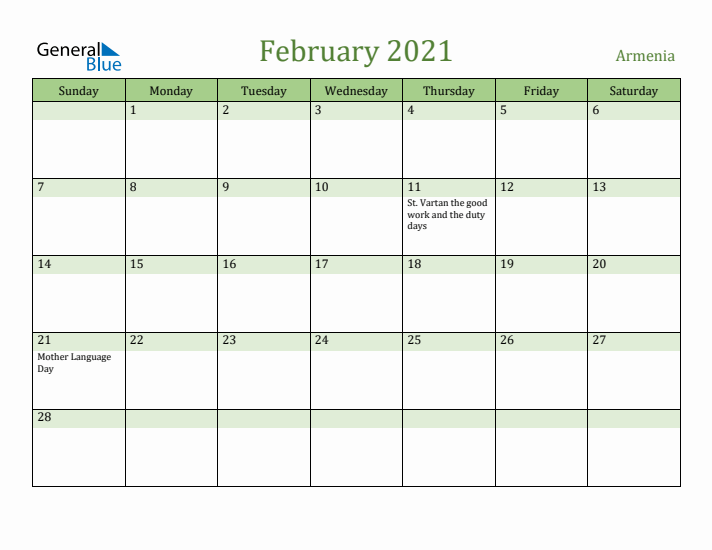 General Blue

February 2021

Armenia

| Sunday | Monday | Tuesday | Wednesday | Thursday | Friday | Saturday |
|---|---|---|---|---|---|---|
| | 1 | 2 | 3 | 4 | 5 | 6 |
| 7 | 8 | 9 | 10 | 11 St. Vartan the good work and the duty days | 12 | 13 |
| 14 | 15 | 16 | 17 | 18 | 19 | 20 |
| 21 Mother Language Day | 22 | 23 | 24 | 25 | 26 | 27 |
| 28 | | | | | | |